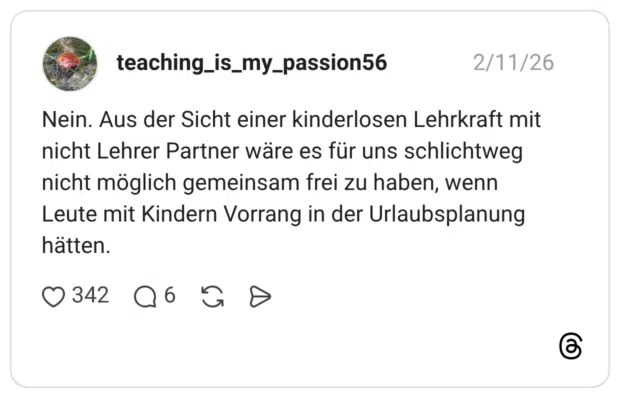 teaching_is_my_passion56 2/11/26

Nein. Aus der Sicht einer kinderlosen Lehrkraft mit nicht Lehrer Partner wäre es für uns schlichtweg nicht möglich gemeinsam frei zu haben, wenn Leute mit Kindern Vorrang in der Urlaubsplanung hätten.

342 6